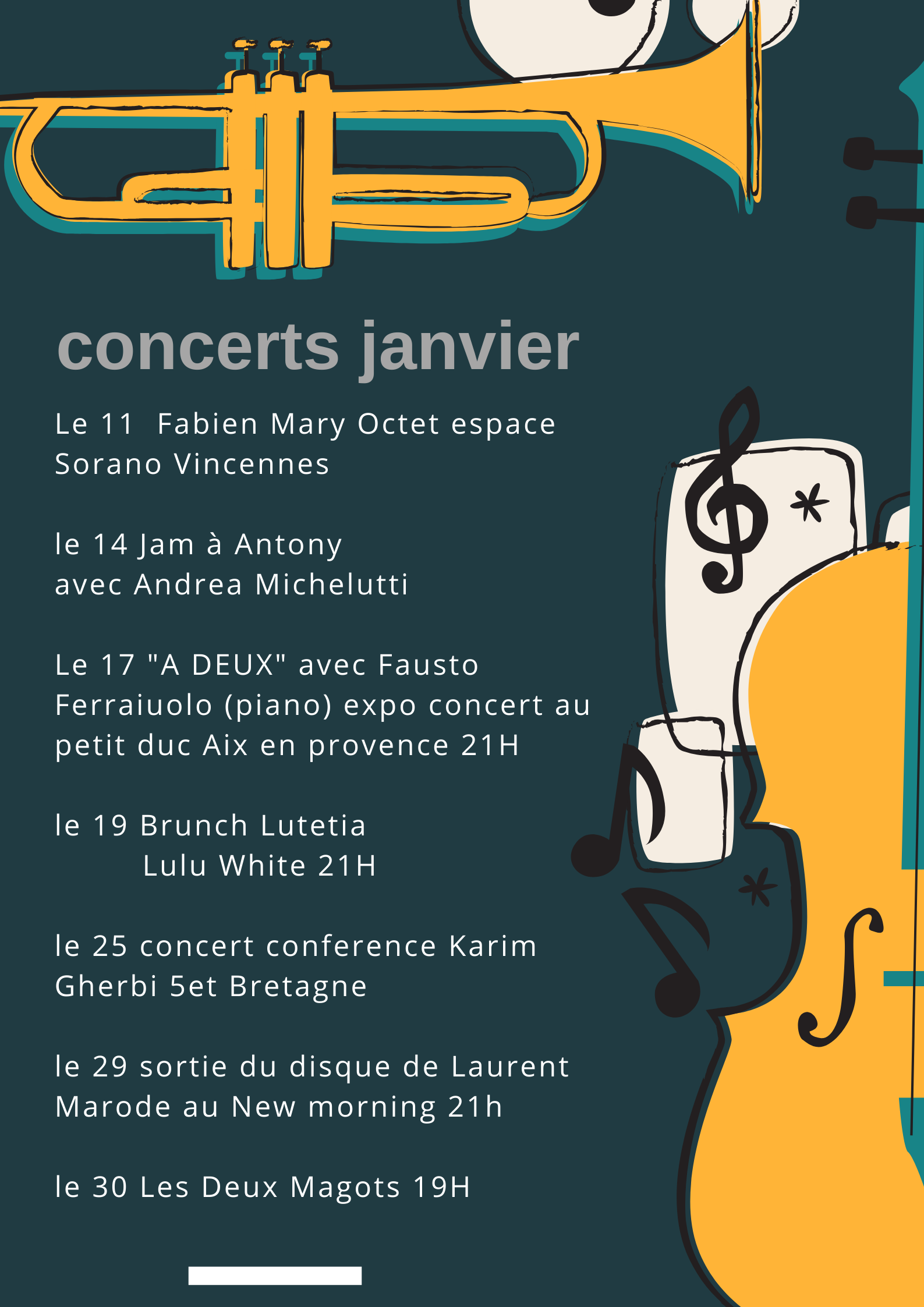 concerts janvier

Le 11  Fabien Mary Octet espace Sorano Vincennes

le 14 Jam à Antony
avec Andrea Michelutti

Le 17 "A DEUX" avec Fausto Ferraiuolo (piano) expo concert au petit duc Aix en provence 21H

le 19 Brunch Lutetia
Lulu White 21H

le 25 concert conference Karim Gherbi 5et Bretagne

le 29 sortie du disque de Laurent Marode au New morning 21h

le 30 Les Deux Magots 19H